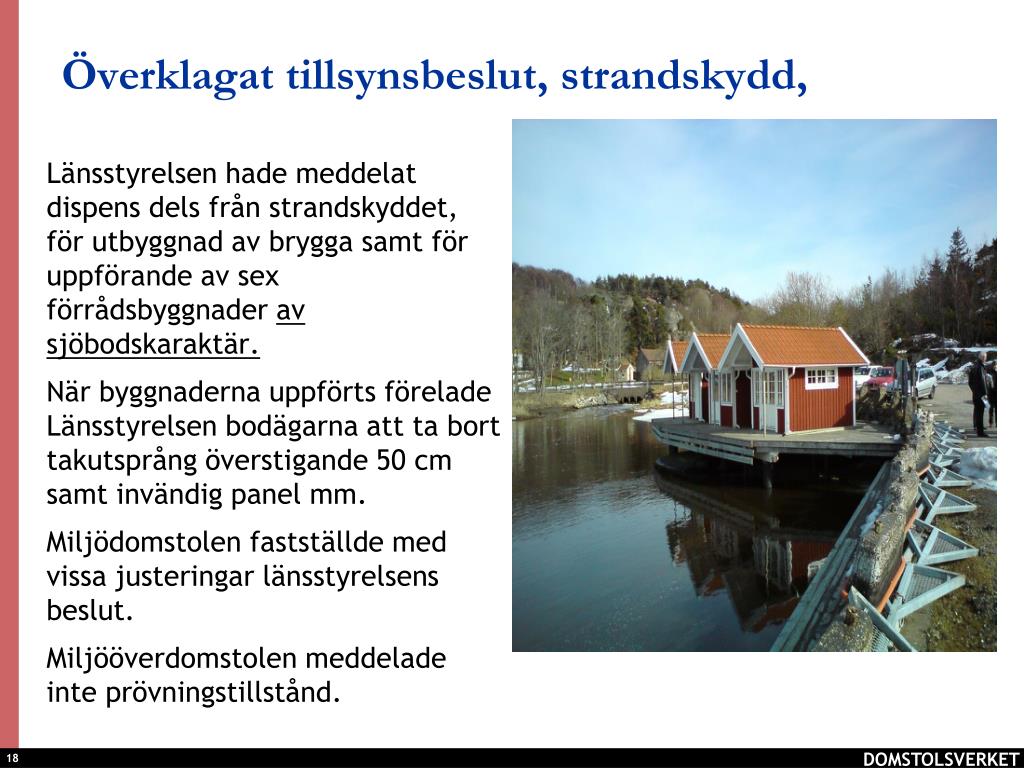 Överklagat tillsynsbeslut, strandskydd,

Länsstyrelsen hade meddelat dispens dels från strandskyddet, för utbyggnad av brygga samt för uppförande av sex förrådsbyggnader av sjöbodskaraktär.

När byggnaderna uppförts förelade Länsstyrelsen bodägarna att ta bort takutsprång överstigande 50 cm samt invändig panel mm.

Miljödomstolen fastställde med vissa justeringar länsstyrelsens beslut.

Miljööverdomstolen meddelade inte prövningstillstånd.

18

DOMSTOLSVERKET